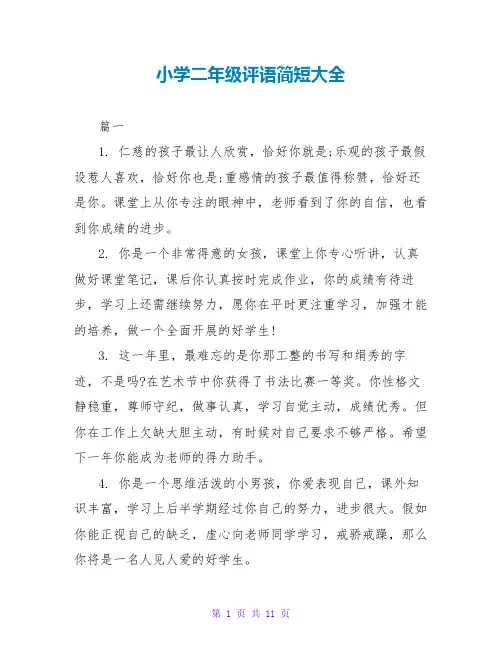 小学二年级评语简短大全

篇一

1. 仁慈的孩子最让人欣赏，恰好你就是;乐观的孩子最假设惹人喜欢，恰好你也是;重感情的孩子最值得称赞，恰好还是你。课堂上从你专注的眼神中，老师看到了你的自信，也看到你成绩的进步。

2. 你是一个非常得意的女孩，课堂上你专心听讲，认真做好课堂笔记，课后你认真按时完成作业，你的成绩有待进步，学习上还需继续努力，愿你在平时更注重学习，加强才能的培养，做一个全面开展的好学生!

3. 这一年里，最难忘的是你那工整的书写和绢秀的字迹，不是吗?在艺术节中你获得了书法比赛一等奖。你性格文静稳重，尊师守纪，做事认真，学习自觉主动，成绩优秀。但你在工作上欠缺大胆主动，有时候对自己要求不够严格。希望下一年你能成为老师的得力助手。

4. 你是一个思维活泼的小男孩，你爱表现自己，课外知识丰富，学习上后半学期经过你自己的努力，进步很大。假如你能正视自己的缺乏，虚心向老师同学学习，戒骄戒躁，那么你将是一名人见人爱的好学生。

第 1 页 共 11 页